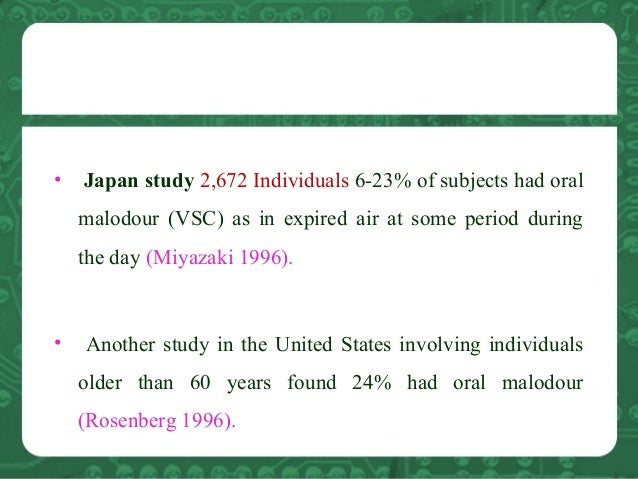 • Japan study 2,672 Individuals 6-23% of subjects had oral malodour (VSC) as in expired air at some period during the day (Miyazaki 1996).

• Another study in the United States involving individuals older than 60 years found 24% had oral malodour (Rosenberg 1996).